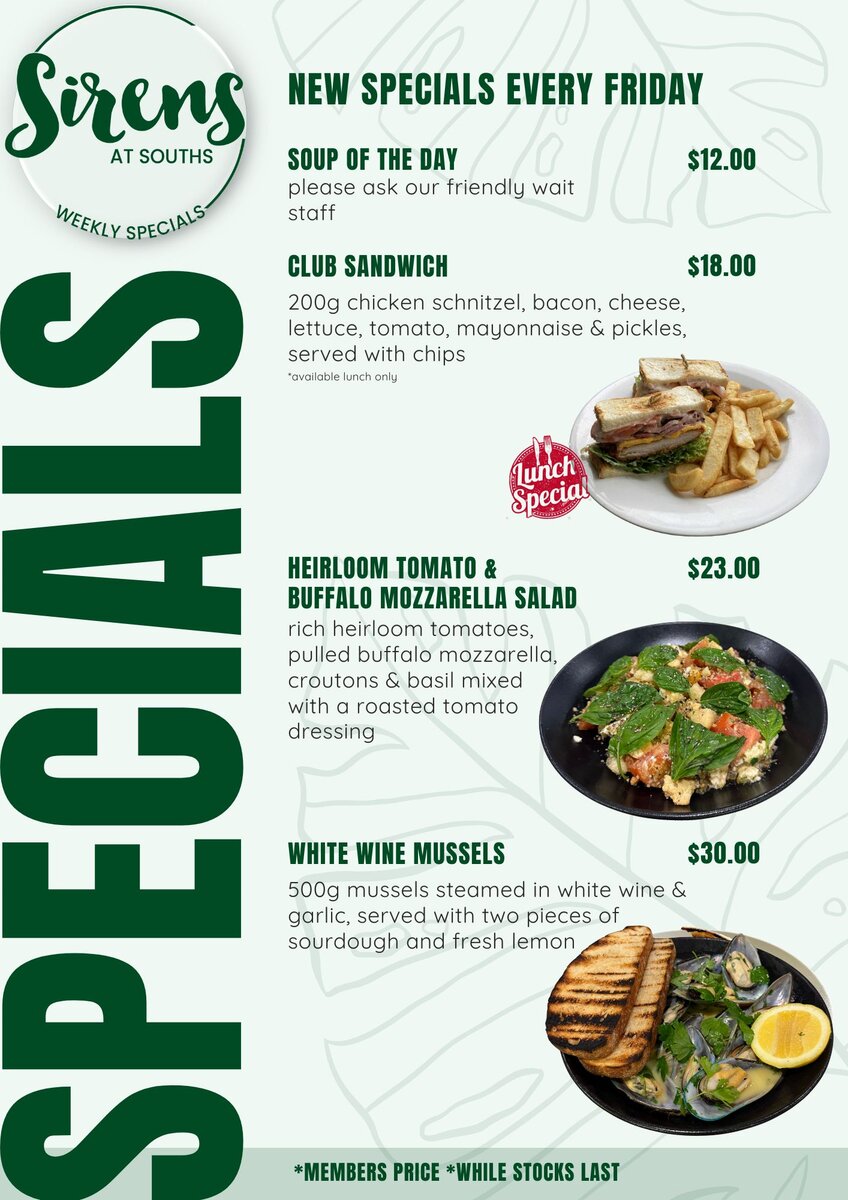 Sirens
AT SOUTHS
WEEKLY SPECIALS

SPECIALS

NEW SPECIALS EVERY FRIDAY

SOUP OF THE DAY $12.00
please ask our friendly wait staff

CLUB SANDWICH $18.00
200g chicken schnitzel, bacon, cheese, lettuce, tomato, mayonnaise & pickles, served with chips
*available lunch only

Lunch Special

HEIRLOOM TOMATO & BUFFALO MOZZARELLA SALAD $23.00
rich heirloom tomatoes, pulled buffalo mozzarella, croutons & basil mixed with a roasted tomato dressing

WHITE WINE MUSSELS $30.00
500g mussels steamed in white wine & garlic, served with two pieces of sourdough and fresh lemon

*MEMBERS PRICE *WHILE STOCKS LAST